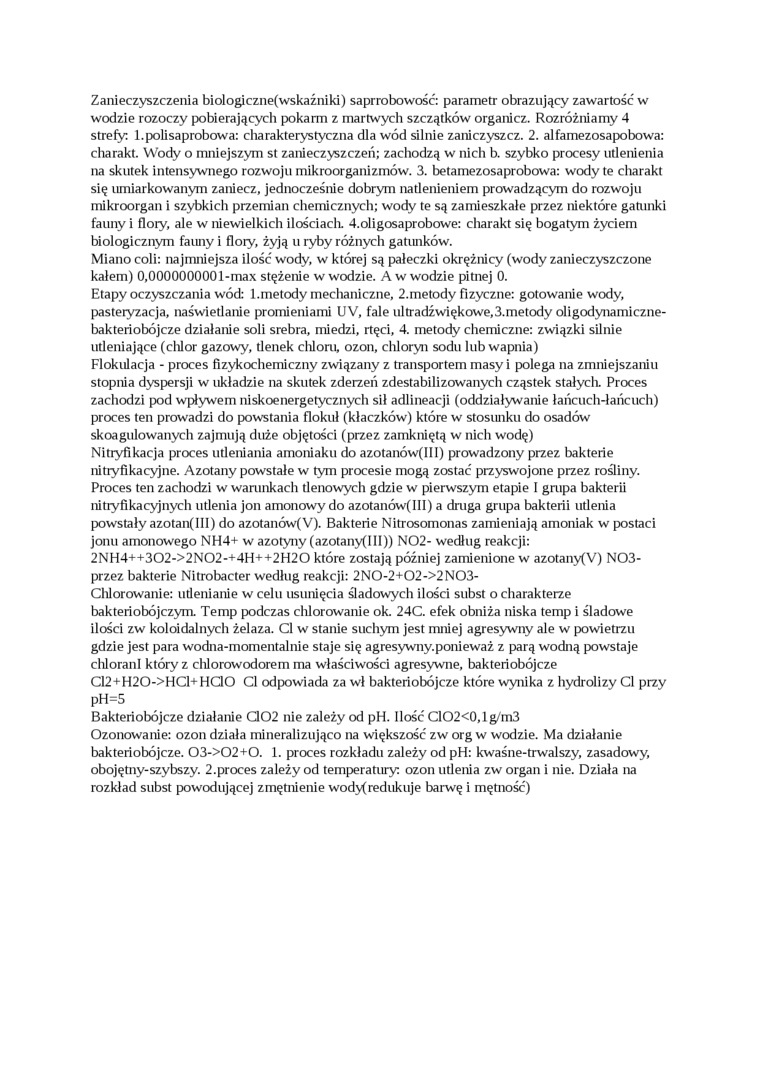 Zanieczyszczenia biologiczne(wskaźniki) saprrobowość: parametr obrazujący zawartość w wodzie rozoczy pobierających pokarm z martwych szczątków organicz. Rozróżniamy 4 strefy: 1.polisaprobowa: charakterystyczna dla wód silnie zaniczyszcz. 2. alfamezosapobowa: charakt. Wody o mniejszym st zanieczyszczeń; zachodzą w nich b. szybko procesy utlenienia na skutek intensywnego rozwoju mikroorganizmów. 3. betamezosaprobowa: wody te charakt się umiarkowanym zaniecz, jednocześnie dobrym natlenieniem prowadzącym do rozwoju mikroorgan i szybkich przemian chemicznych; wody te są zamieszkałe przez niektóre gatunki fauny i flory, ale w niewielkich ilościach. 4.oligosaprobowe: charakt się bogatym życiem biologicznym fauny i flory, żyją u ryby różnych gatunków.
Miano coli: najmniejsza ilość wody, w której są pałeczki okrężnicy (wody zanieczyszczone kałem) 0,0000000001-max stężenie w wodzie. A w wodzie pitnej 0.
Etapy oczyszczania wód: 1.metody mechaniczne, 2.metody fizyczne: gotowanie wody, pasteryzacja, naświetlanie promieniami UV, fale ultradźwiękowe,3.metody oligodynamiczne-bakteriobójcze działanie soli srebra, miedzi, rtęci, 4. metody chemiczne: związki silnie utleniające (chlor gazowy, tlenek chloru, ozon, chloryn sodu lub wapnia)
Flokulacja - proces fizykochemiczny związany z transportem masy i polega na zmniejszaniu stopnia dyspersji w układzie na skutek zderzeń zdestabilizowanych cząstek stałych. Proces zachodzi pod wpływem niskoenergetycznych sił adlineacji (oddziaływanie łańcuch-łańcuch) proces ten prowadzi do powstania flokuł (kłaczków) które w stosunku do osadów skoagulowanych zajmują duże objętości (przez zamkniętą w nich wodę)
Nitryfikacja proces utleniania amoniaku do azotanów(III) prowadzony przez bakterie nitryfikacyjne. Azotany powstałe w tym procesie mogą zostać przyswojone przez rośliny. Proces ten zachodzi w warunkach tlenowych gdzie w pierwszym etapie I grupa bakterii nitryfikacyjnych utlenia jon amonowy do azotanów(III) a druga grupa bakterii utlenia powstały azotan(III) do azotanów(V). Bakterie Nitrosomonas zamieniają amoniak w postaci jonu amonowego NH4+ w azotyny (azotany(III)) NO2- według reakcji: 2NH4++3O2->2NO2-+4H++2H2O które zostają później zamienione w azotany(V) NO3- przez bakterie Nitrobacter według reakcji: 2NO-2+O2->2NO3-
Chlorowanie: utlenianie w celu usunięcia śladowych ilości subst o charakterze bakteriobójczym. Temp podczas chlorowanie ok. 24C. efek obniża niska temp i śladowe ilości zw koloidalnych żelaza. Cl w stanie suchym jest mniej agresywny ale w powietrzu gdzie jest para wodna-momentalnie staje się agresywny.ponieważ z parą wodną powstaje chloranI który z chlorowodorem ma właściwości agresywne, bakteriobójcze Cl2+H2O->HCl+HClO Cl odpowiada za wł bakteriobójcze które wynika z hydrolizy Cl przy pH=5
Bakteriobójcze działanie ClO2 nie zależy od pH. Ilość ClO2<0,1g/m3
Ozonowanie: ozon działa mineralizująco na większość zw org w wodzie. Ma działanie bakteriobójcze. O3->O2+O. 1. proces rozkładu zależy od pH: kwaśne-trwalszy, zasadowy, obojętny-szybszy. 2.proces zależy od temperatury: ozon utlenia zw organ i nie. Działa na rozkład subst powodującej zmętnienie wody(redukuje barwę i mętność)